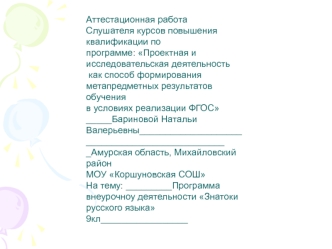 Аттестационная работа
Слушателя курсов повышения квалификации по программе: «Проектная и исследовательская деятельность как способ формирования метапредметных результатов обучения
в условиях реализации ФГОС»
_____Бариновой Натальи Валерьевны____________________
___________________________
_Амурская область, Михайловский район
МОУ «Коршуновская СОШ»
На тему: _________Программа внеурочноу деятельности «Знатоки русского языка»
9кл_________________